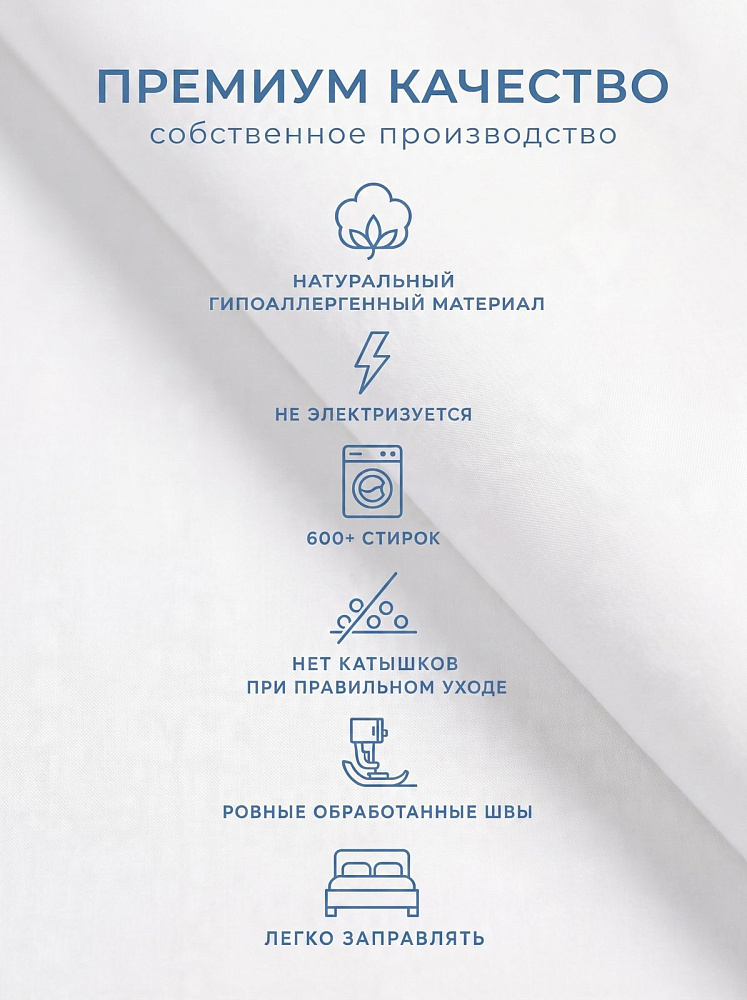 ПРЕМИУМ КАЧЕСТВО
собственное производство

НАТУРАЛЬНЫЙ
ГИПОАЛЛЕРГЕННЫЙ МАТЕРИАЛ

НЕ ЭЛЕКТРИЗУЕТСЯ

600+ СТИРОК

НЕТ КАТЫШКОВ
ПРИ ПРАВИЛЬНОМ УХОДЕ

РОВНЫЕ ОБРАБОТАННЫЕ ШВЫ

ЛЕГКО ЗАПРАВЛЯТЬ